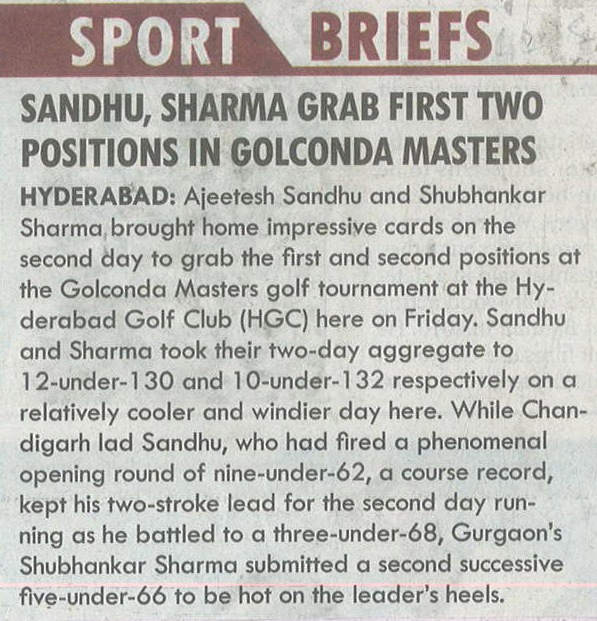 SPORT BRIEFS

SANDHU, SHARMA GRAB FIRST TWO POSITIONS IN GOLCONDA MASTERS

HYDERABAD: Ajeetesh Sandhu and Shubhankar Sharma brought home impressive cards on the second day to grab the first and second positions at the Golconda Masters golf tournament at the Hyderabad Golf Club (HGC) here on Friday. Sandhu and Sharma took their two-day aggregate to 12-under-130 and 10-under-132 respectively on a relatively cooler and windier day here. While Chandigarh lad Sandhu, who had fired a phenomenal opening round of nine-under-62, a course record, kept his two-stroke lead for the second day running as he battled to a three-under-68, Gurgaon's Shubhankar Sharma submitted a second successive five-under-66 to be hot on the leader's heels.